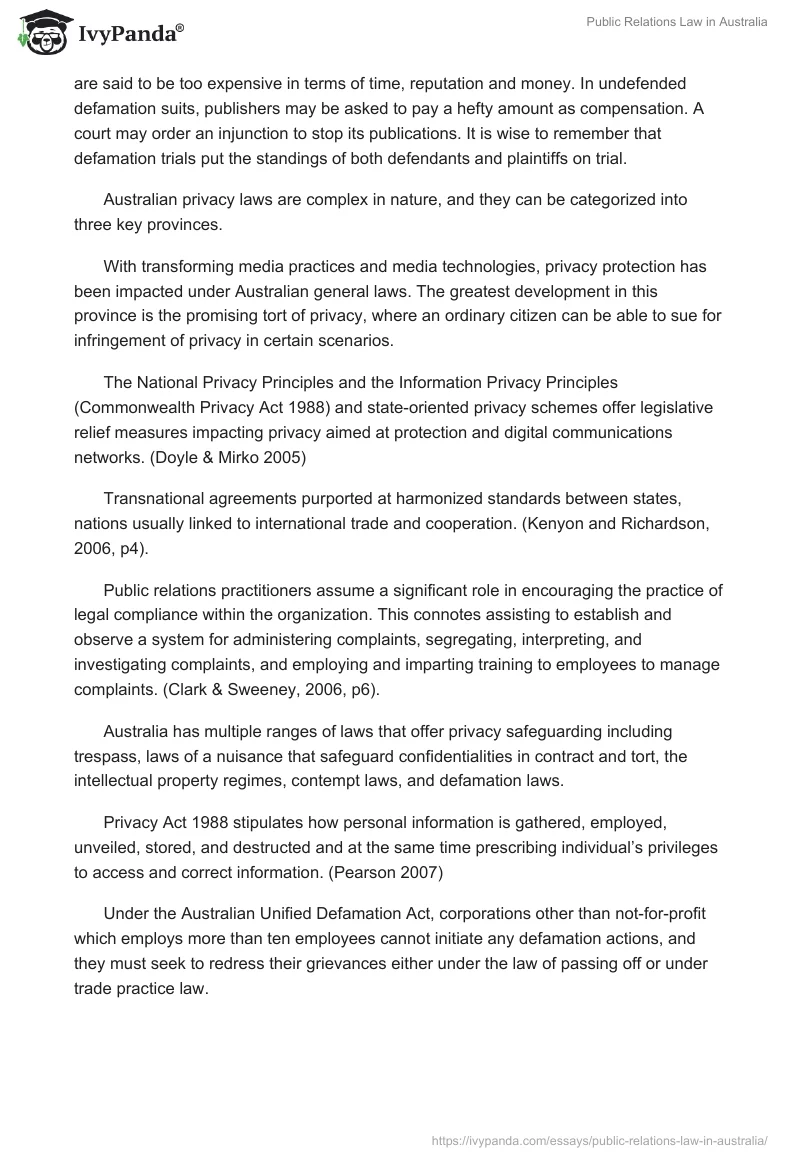 IvyPanda®

Public Relations Law in Australia

are said to be too expensive in terms of time, reputation and money. In undefended defamation suits, publishers may be asked to pay a hefty amount as compensation. A court may order an injunction to stop its publications. It is wise to remember that defamation trials put the standings of both defendants and plaintiffs on trial.

Australian privacy laws are complex in nature, and they can be categorized into three key provinces.

With transforming media practices and media technologies, privacy protection has been impacted under Australian general laws. The greatest development in this province is the promising tort of privacy, where an ordinary citizen can be able to sue for infringement of privacy in certain scenarios.

The National Privacy Principles and the Information Privacy Principles (Commonwealth Privacy Act 1988) and state-oriented privacy schemes offer legislative relief measures impacting privacy aimed at protection and digital communications networks. (Doyle & Mirko 2005)

Transnational agreements purported at harmonized standards between states, nations usually linked to international trade and cooperation. (Kenyon and Richardson, 2006, p4).

Public relations practitioners assume a significant role in encouraging the practice of legal compliance within the organization. This connotes assisting to establish and observe a system for administering complaints, segregating, interpreting, and investigating complaints, and employing and imparting training to employees to manage complaints. (Clark & Sweeney, 2006, p6).

Australia has multiple ranges of laws that offer privacy safeguarding including trespass, laws of a nuisance that safeguard confidentialities in contract and tort, the intellectual property regimes, contempt laws, and defamation laws.

Privacy Act 1988 stipulates how personal information is gathered, employed, unveiled, stored, and destructed and at the same time prescribing individual's privileges to access and correct information. (Pearson 2007)

Under the Australian Unified Defamation Act, corporations other than not-for-profit which employs more than ten employees cannot initiate any defamation actions, and they must seek to redress their grievances either under the law of passing off or under trade practice law.

https://ivypanda.com/essays/public-relations-law-in-australia/